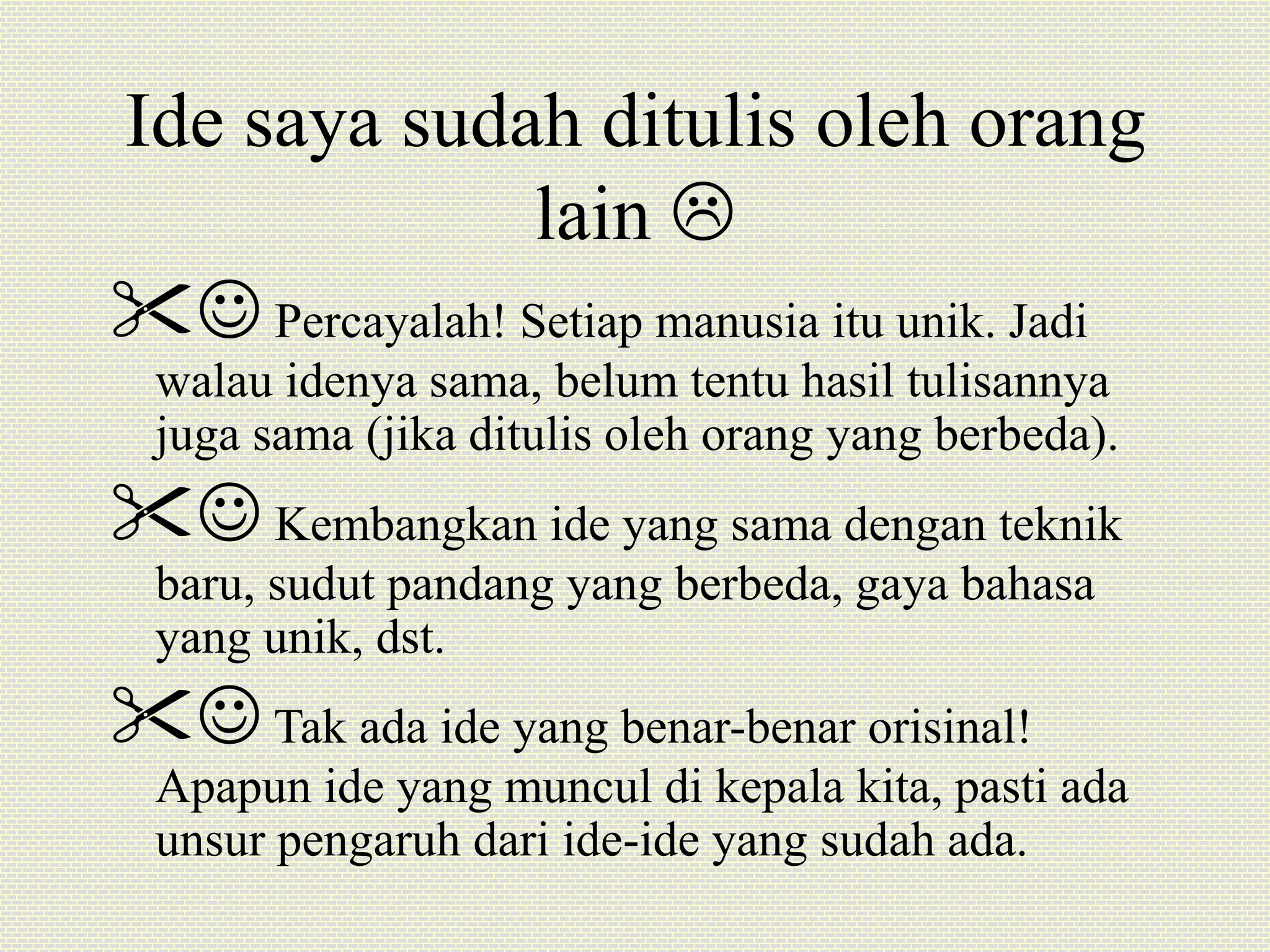 Ide saya sudah ditulis oleh orang lain ☹

✂☺ Percayalah! Setiap manusia itu unik. Jadi walau idenya sama, belum tentu hasil tulisannya juga sama (jika ditulis oleh orang yang berbeda).

✂☺ Kembangkan ide yang sama dengan teknik baru, sudut pandang yang berbeda, gaya bahasa yang unik, dst.

✂☺ Tak ada ide yang benar-benar orisinal! Apapun ide yang muncul di kepala kita, pasti ada unsur pengaruh dari ide-ide yang sudah ada.